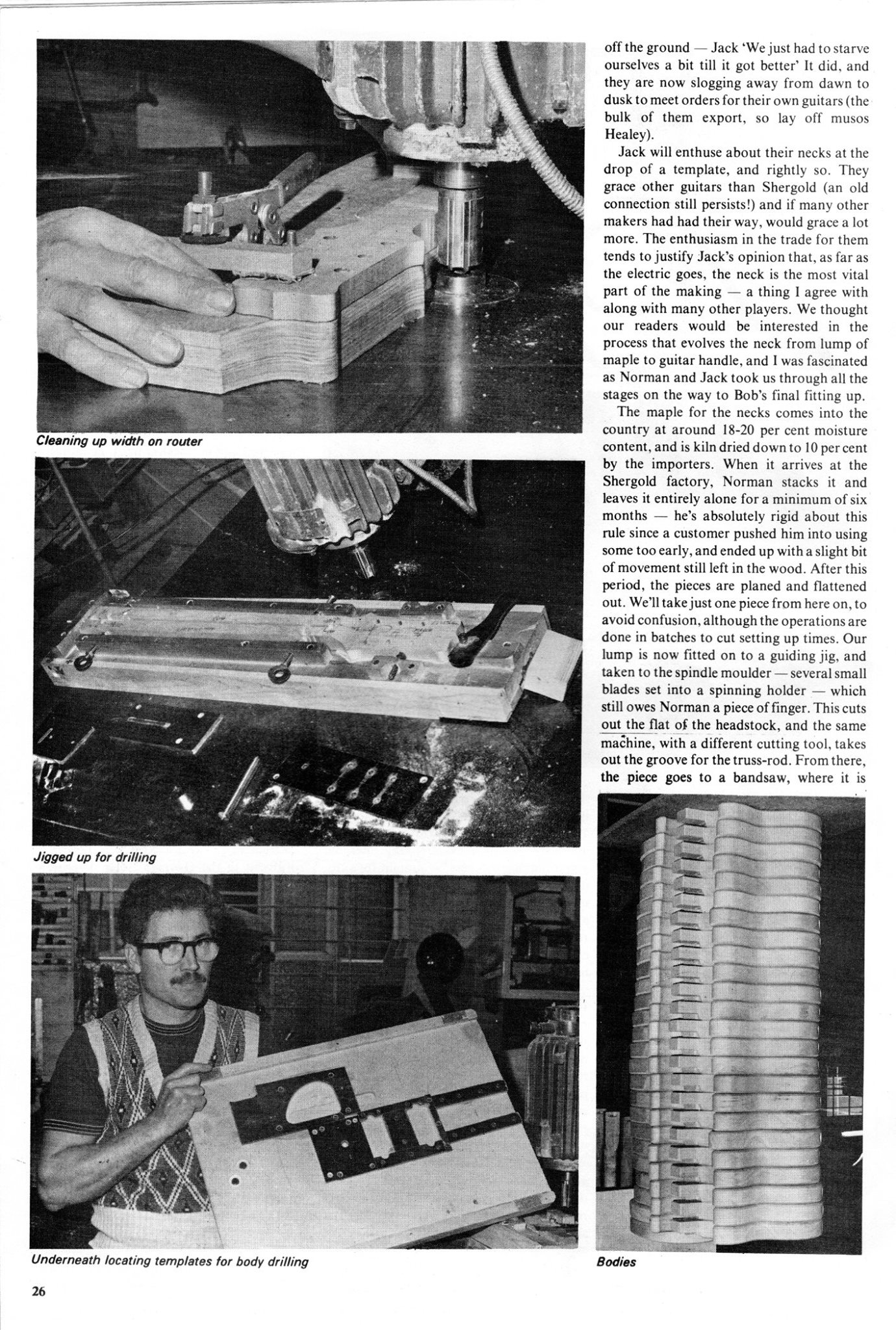 Cleaning up width on router

Jigged up for drilling

Underneath locating templates for body drilling

off the ground — Jack 'We just had to starve ourselves a bit till it got better' It did, and they are now slogging away from dawn to dusk to meet orders for their own guitars (the bulk of them export, so lay off musos Healey).

Jack will enthuse about their necks at the drop of a template, and rightly so. They grace other guitars than Shergold (an old connection still persists!) and if many other makers had had their way, would grace a lot more. The enthusiasm in the trade for them tends to justify Jack's opinion that, as far as the electric goes, the neck is the most vital part of the making — a thing I agree with along with many other players. We thought our readers would be interested in the process that evolves the neck from lump of maple to guitar handle, and I was fascinated as Norman and Jack took us through all the stages on the way to Bob's final fitting up.

The maple for the necks comes into the country at around 18-20 per cent moisture content, and is kiln dried down to 10 per cent by the importers. When it arrives at the Shergold factory, Norman stacks it and leaves it entirely alone for a minimum of six months — he's absolutely rigid about this rule since a customer pushed him into using some too early, and ended up with a slight bit of movement still left in the wood. After this period, the pieces are planed and flattened out. We'll take just one piece from here on, to avoid confusion, although the operations are done in batches to cut setting up times. Our lump is now fitted on to a guiding jig, and taken to the spindle moulder — several small blades set into a spinning holder — which still owes Norman a piece of finger. This cuts out the flat of the headstock, and the same machine, with a different cutting tool, takes out the groove for the truss-rod. From there, the piece goes to a bandsaw, where it is

Bodies

26